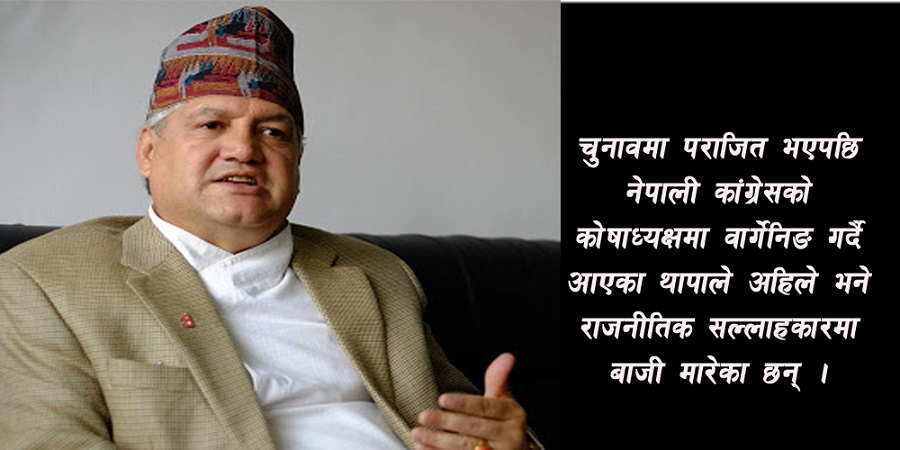 चुनावमा पराजित भएपछि नेपाली कांग्रेसको कोषाध्यक्षमा वार्गेनिङ गर्दै आएका थापाले अहिले भने राजनीतिक सल्लाहकारमा बाजी मारेका छन् ।